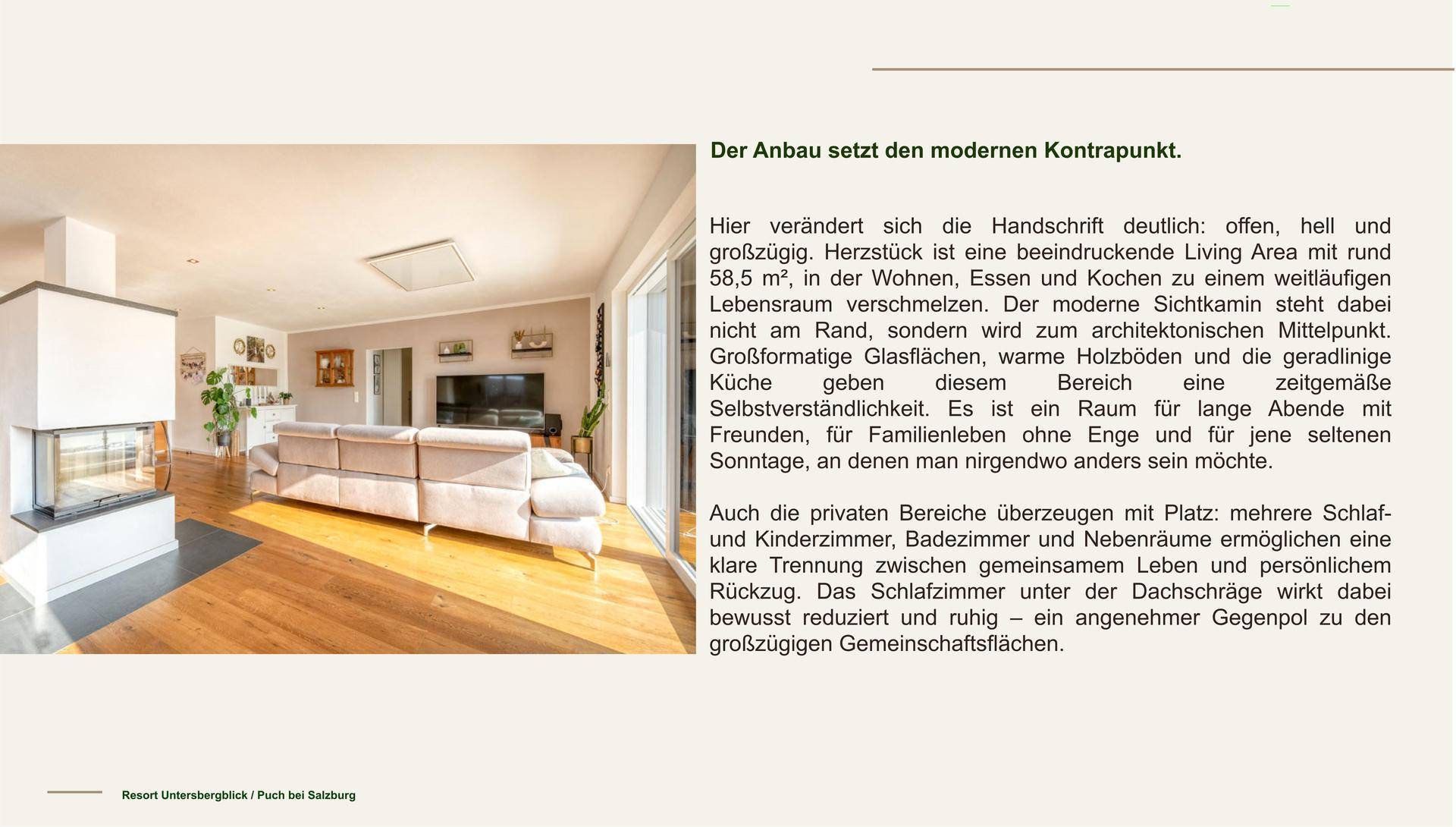 Der Anbau setzt den modernen Kontrapunkt.

Hier verändert sich die Handschrift deutlich: offen, hell und großzügig. Herzstück ist eine beeindruckende Living Area mit rund 58,5 m², in der Wohnen, Essen und Kochen zu einem weitläufigen Lebensraum verschmelzen. Der moderne Sichtkamin steht dabei nicht am Rand, sondern wird zum architektonischen Mittelpunkt. Großformatige Glasflächen, warme Holzböden und die geradlinige Küche geben diesem Bereich eine zeitgemäße Selbstverständlichkeit. Es ist ein Raum für lange Abende mit Freunden, für Familienleben ohne Enge und für jene seltenen Sonntage, an denen man nirgendwo anders sein möchte.

Auch die privaten Bereiche überzeugen mit Platz: mehrere Schlaf- und Kinderzimmer, Badezimmer und Nebenräume ermöglichen eine klare Trennung zwischen gemeinsamem Leben und persönlichem Rückzug. Das Schlafzimmer unter der Dachschräge wirkt dabei bewusst reduziert und ruhig – ein angenehmer Gegenpol zu den großzügigen Gemeinschaftsflächen.

Resort Untersbergblick / Puch bei Salzburg